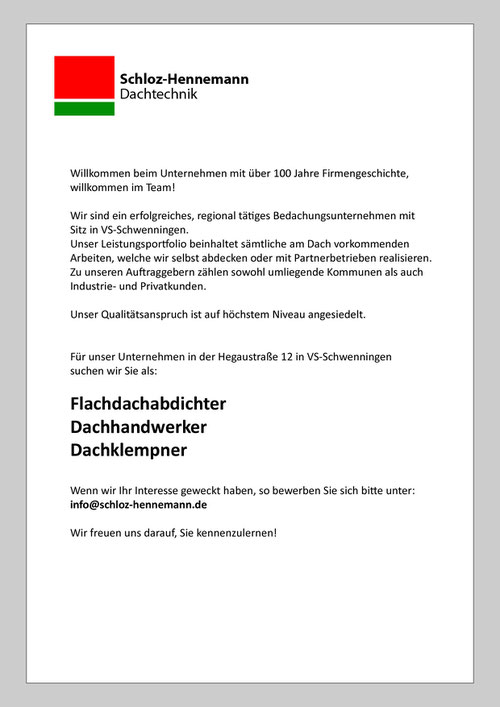 Schloz-Hennemann
Dachtechnik

Willkommen beim Unternehmen mit über 100 Jahre Firmengeschichte, willkommen im Team!

Wir sind ein erfolgreiches, regional tätiges Bedachungsunternehmen mit Sitz in VS-Schwenningen.
Unser Leistungsportfolio beinhaltet sämtliche am Dach vorkommenden Arbeiten, welche wir selbst abdecken oder mit Partnerbetrieben realisieren.
Zu unseren Auftraggebern zählen sowohl umliegende Kommunen als auch Industrie- und Privatkunden.

Unser Qualitätsanspruch ist auf höchstem Niveau angesiedelt.

Für unser Unternehmen in der Hegaustraße 12 in VS-Schwenningen suchen wir Sie als:

Flachdachabdichter
Dachhandwerker
Dachklempner

Wenn wir Ihr Interesse geweckt haben, so bewerben Sie sich bitte unter:
info@schloz-hennemann.de

Wir freuen uns darauf, Sie kennenzulernen!